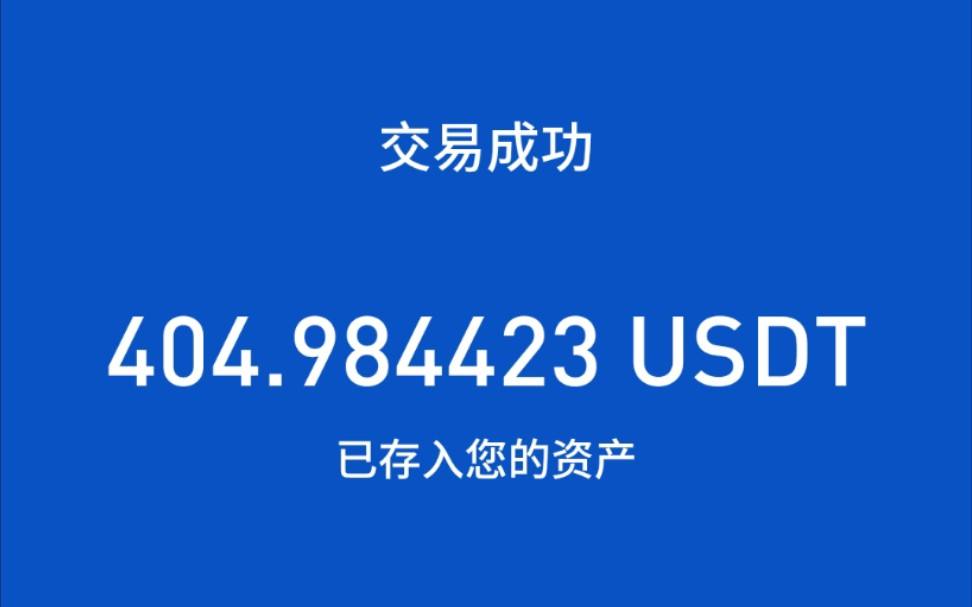 交易成功

404.984423 USDT

已存入您的资产